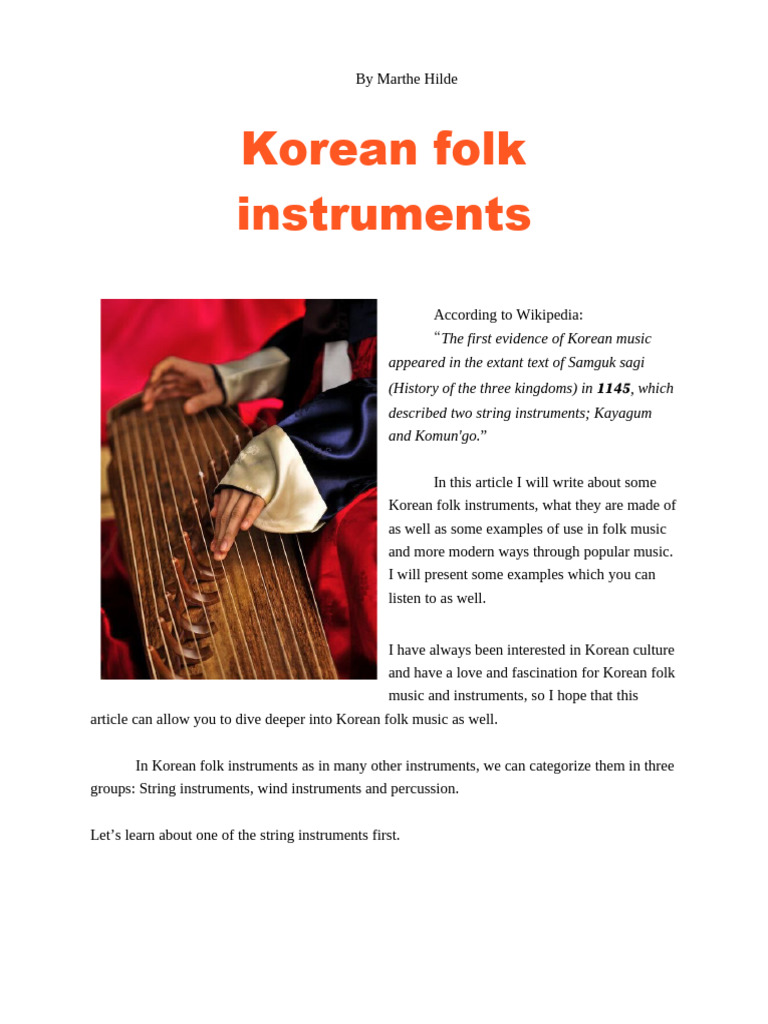 By Marthe Hilde

Korean folk instruments

According to Wikipedia:

"The first evidence of Korean music appeared in the extant text of Samguk sagi (History of the three kingdoms) in 1145, which described two string instruments; Kayagum and Komun'go."

In this article I will write about some Korean folk instruments, what they are made of as well as some examples of use in folk music and more modern ways through popular music. I will present some examples which you can listen to as well.

I have always been interested in Korean culture and have a love and fascination for Korean folk music and instruments, so I hope that this article can allow you to dive deeper into Korean folk music as well.

In Korean folk instruments as in many other instruments, we can categorize them in three groups: String instruments, wind instruments and percussion.

Let's learn about one of the string instruments first.